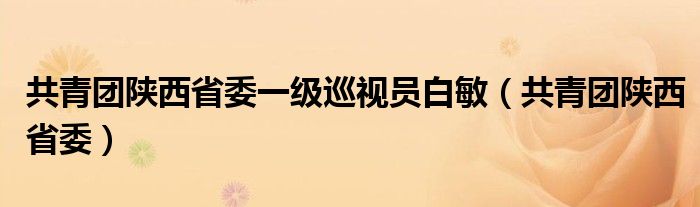 共青团陕西省委一级巡视员白敏（共青团陕西省委）